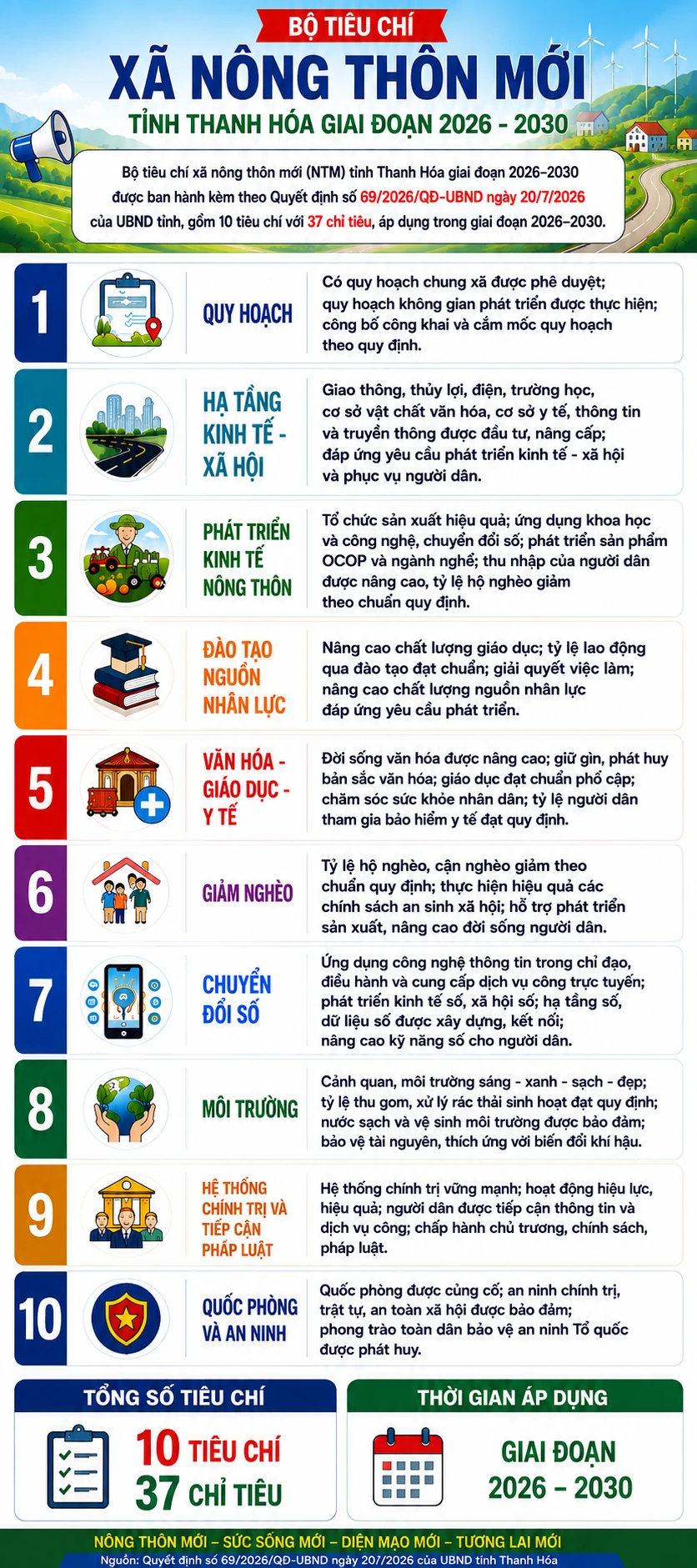 BỘ TIÊU CHÍ
XÃ NÔNG THÔN MỚI
TỈNH THANH HÓA GIAI ĐOẠN 2026 - 2030

Bộ tiêu chí xã nông thôn mới (NTM) tỉnh Thanh Hóa giai đoạn 2026–2030 được ban hành kèm theo Quyết định số 69/2026/QĐ-UBND ngày 20/7/2026 của UBND tỉnh, gồm 10 tiêu chí với 37 chỉ tiêu, áp dụng trong giai đoạn 2026–2030.

1 QUY HOẠCH
Có quy hoạch chung xã được phê duyệt; quy hoạch không gian phát triển được thực hiện; công bố công khai và cắm mốc quy hoạch theo quy định.

2 HẠ TẦNG KINH TẾ - XÃ HỘI
Giao thông, thủy lợi, điện, trường học, cơ sở vật chất văn hóa, cơ sở y tế, thông tin và truyền thông được đầu tư, nâng cấp; đáp ứng yêu cầu phát triển kinh tế - xã hội và phục vụ người dân.

3 PHÁT TRIỂN KINH TẾ NÔNG THÔN
Tổ chức sản xuất hiệu quả; ứng dụng khoa học và công nghệ, chuyển đổi số; phát triển sản phẩm OCOP và ngành nghề; thu nhập của người dân được nâng cao, tỷ lệ hộ nghèo giảm theo chuẩn quy định.

4 ĐÀO TẠO NGUỒN NHÂN LỰC
Nâng cao chất lượng giáo dục; tỷ lệ lao động qua đào tạo đạt chuẩn; giải quyết việc làm; nâng cao chất lượng nguồn nhân lực đáp ứng yêu cầu phát triển.

5 VĂN HÓA - GIÁO DỤC - Y TẾ
Đời sống văn hóa được nâng cao; giữ gìn, phát huy bản sắc văn hóa; giáo dục đạt chuẩn phổ cập; chăm sóc sức khỏe nhân dân; tỷ lệ người dân tham gia bảo hiểm y tế đạt quy định.

6 GIẢM NGHÈO
Tỷ lệ hộ nghèo, cận nghèo giảm theo chuẩn quy định; thực hiện hiệu quả các chính sách an sinh xã hội; hỗ trợ phát triển sản xuất, nâng cao đời sống người dân.

7 CHUYỂN ĐỔI SỐ
Ứng dụng công nghệ thông tin trong chỉ đạo, điều hành và cung cấp dịch vụ công trực tuyến; phát triển kinh tế số, xã hội số; hạ tầng số, dữ liệu số được xây dựng, kết nối; nâng cao kỹ năng số cho người dân.

8 MÔI TRƯỜNG
Cảnh quan, môi trường sáng - xanh - sạch - đẹp; tỷ lệ thu gom, xử lý rác thải sinh hoạt đạt quy định; nước sạch và vệ sinh môi trường được bảo đảm; bảo vệ tài nguyên, thích ứng với biến đổi khí hậu.

9 HỆ THỐNG CHÍNH TRỊ VÀ TIẾP CẬN PHÁP LUẬT
Hệ thống chính trị vững mạnh; hoạt động hiệu lực, hiệu quả; người dân được tiếp cận thông tin và dịch vụ công; chấp hành chủ trương, chính sách, pháp luật.

10 QUỐC PHÒNG VÀ AN NINH
Quốc phòng được củng cố; an ninh chính trị, trật tự, an toàn xã hội được bảo đảm; phong trào toàn dân bảo vệ an ninh Tổ quốc được phát huy.

TỔNG SỐ TIÊU CHÍ
10 TIÊU CHÍ
37 CHỈ TIÊU

THỜI GIAN ÁP DỤNG
GIAI ĐOẠN 2026 – 2030

NÔNG THÔN MỚI – SỨC SỐNG MỚI – DIỆN MẠO MỚI – TƯƠNG LAI MỚI
Nguồn: Quyết định số 69/2026/QĐ-UBND ngày 20/7/2026 của UBND tỉnh Thanh Hóa